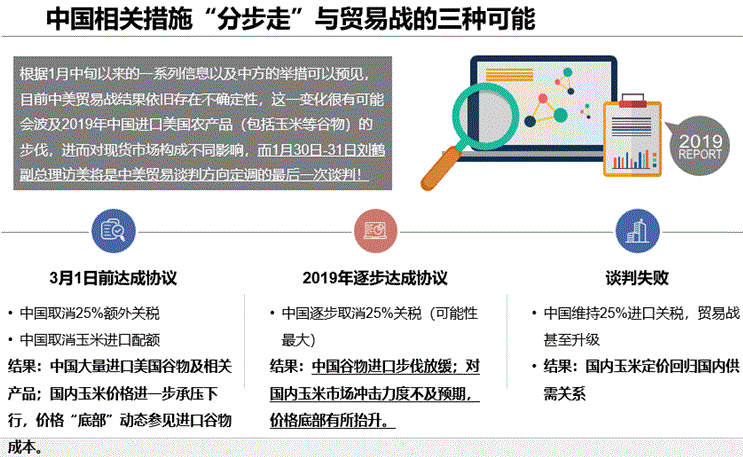 中国相关措施“分步走”与贸易战的三种可能

根据1月中旬以来的一系列信息以及中方的举措可以预见，目前中美贸易战结果依旧存在不确定性，这一变化很有可能会波及2019年中国进口美国农产品（包括玉米等谷物）的步伐，进而对现货市场构成不同影响，而1月30日-31日刘鹤副总理访美将是中美贸易谈判方向定调的最后一次谈判！

2019
REPORT

3月1日前达成协议

• 中国取消25%额外关税
• 中国取消玉米进口配额

结果：中国大量进口美国谷物及相关产品；国内玉米价格进一步承压下行，价格“底部”动态参见进口谷物成本。

2019年逐步达成协议

• 中国逐步取消25%关税（可能性最大）

结果：中国谷物进口步伐放缓；对国内玉米市场冲击力度不及预期，价格底部有所抬升。

谈判失败

• 中国维持25%进口关税，贸易战甚至升级
• 结果：国内玉米定价回归国内供需关系